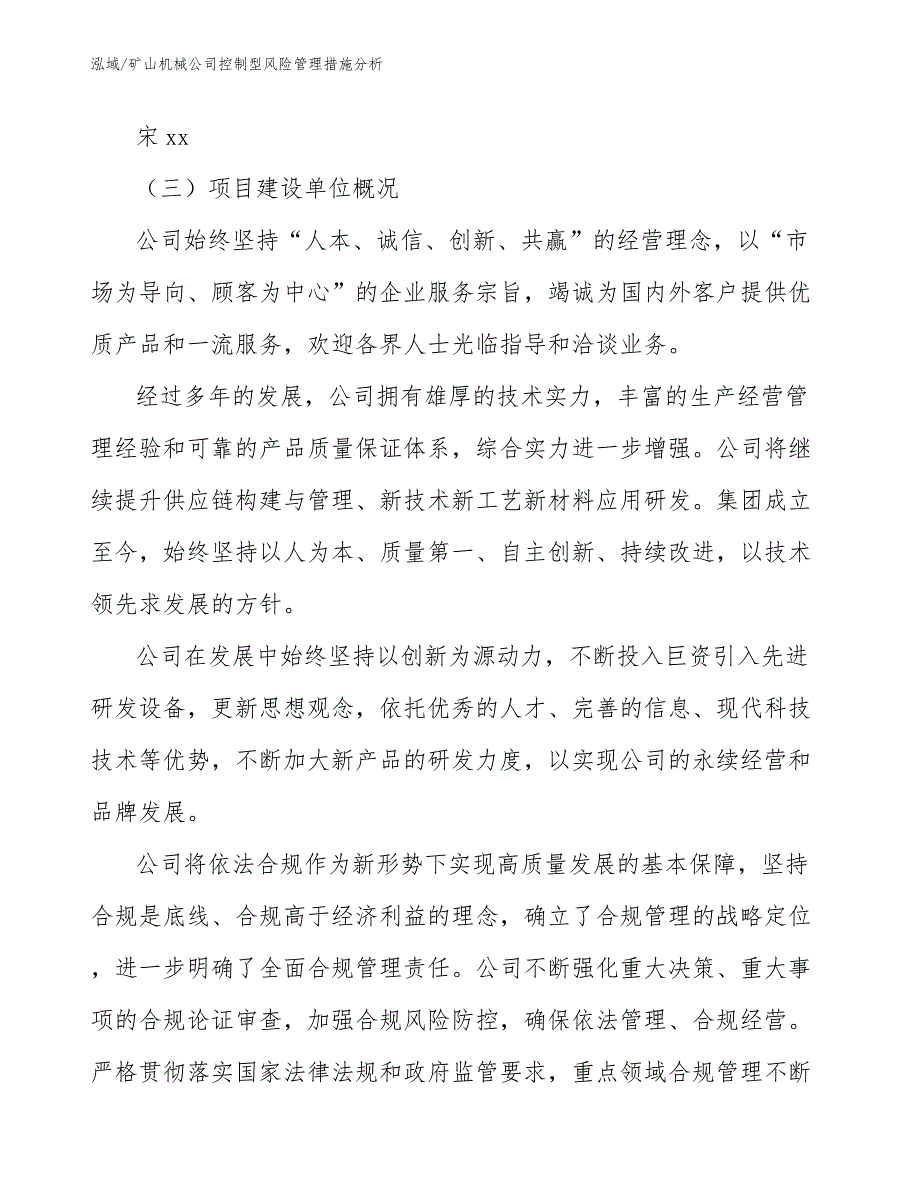 泓域/矿山机械公司控制型风险管理措施分析

宋 xx

（三）项目建设单位概况

公司始终坚持“人本、诚信、创新、共赢”的经营理念，以“市场为导向、顾客为中心”的企业服务宗旨，竭诚为国内外客户提供优质产品和一流服务，欢迎各界人士光临指导和洽谈业务。

经过多年的发展，公司拥有雄厚的技术实力，丰富的生产经营管理经验和可靠的产品质量保证体系，综合实力进一步增强。公司将继续提升供应链构建与管理、新技术新工艺新材料应用研发。集团成立至今，始终坚持以人为本、质量第一、自主创新、持续改进，以技术领先求发展的方针。

公司在发展中始终坚持以创新为源动力，不断投入巨资引入先进研发设备，更新思想观念，依托优秀的人才、完善的信息、现代科技技术等优势，不断加大新产品的研发力度，以实现公司的永续经营和品牌发展。

公司将依法合规作为新形势下实现高质量发展的基本保障，坚持合规是底线、合规高于经济利益的理念，确立了合规管理的战略定位，进一步明确了全面合规管理责任。公司不断强化重大决策、重大事项的合规论证审查，加强合规风险防控，确保依法管理、合规经营。严格贯彻落实国家法律法规和政府监管要求，重点领域合规管理不断